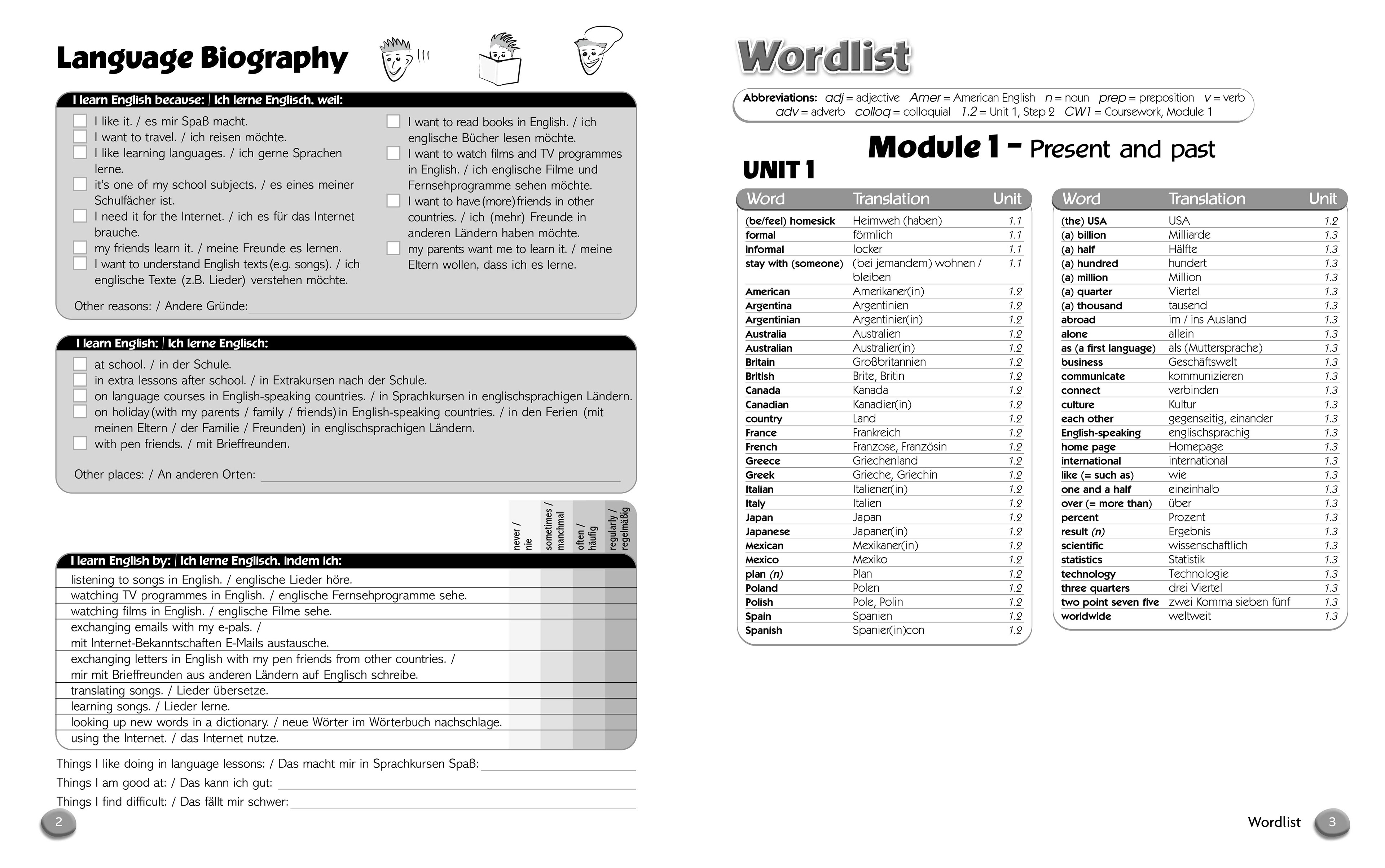 Language Biography

I learn English because: | Ich lerne Englisch, weil:

I like it. / es mir Spaß macht.
I want to travel. / ich reisen möchte.
I like learning languages. / ich gerne Sprachen lerne.
it's one of my school subjects. / es eines meiner Schulfächer ist.
I need it for the Internet. / ich es für das Internet brauche.
my friends learn it. / meine Freunde es lernen.
I want to understand English texts (e.g. songs). / ich englische Texte (z.B. Lieder) verstehen möchte.

I want to read books in English. / ich englische Bücher lesen möchte.
I want to watch films and TV programmes in English. / ich englische Filme und Fernsehprogramme sehen möchte.
I want to have (more) friends in other countries. / ich (mehr) Freunde in anderen Ländern haben möchte.
my parents want me to learn it. / meine Eltern wollen, dass ich es lerne.

Other reasons: / Andere Gründe:

I learn English: | Ich lerne Englisch:

at school. / in der Schule.
in extra lessons after school. / in Extrakursen nach der Schule.
on language courses in English-speaking countries. / in Sprachkursen in englischsprachigen Ländern.
on holiday (with my parents / family / friends) in English-speaking countries. / in den Ferien (mit meinen Eltern / der Familie / Freunden) in englischsprachigen Ländern.
with pen friends. / mit Brieffreunden.

Other places: / An anderen Orten:

| I learn English by: \| Ich lerne Englisch, indem ich: | never / nie | sometimes / manchmal | often / häufig | regularly / regelmäßig |
|---|---|---|---|---|
| listening to songs in English. / englische Lieder höre. | | | | |
| watching TV programmes in English. / englische Fernsehprogramme sehe. | | | | |
| watching films in English. / englische Filme sehe. | | | | |
| exchanging emails with my e-pals. / mit Internet-Bekanntschaften E-Mails austausche. | | | | |
| exchanging letters in English with my pen friends from other countries. / mir mit Brieffreunden aus anderen Ländern auf Englisch schreibe. | | | | |
| translating songs. / Lieder übersetze. | | | | |
| learning songs. / Lieder lerne. | | | | |
| looking up new words in a dictionary. / neue Wörter im Wörterbuch nachschlage. | | | | |
| using the Internet. / das Internet nutze. | | | | |

Things I like doing in language lessons: / Das macht mir in Sprachkursen Spaß:
Things I am good at: / Das kann ich gut:
Things I find difficult: / Das fällt mir schwer:

2

Wordlist

Abbreviations: adj = adjective Amer = American English n = noun prep = preposition v = verb adv = adverb colloq = colloquial 1.2 = Unit 1, Step 2 CW1 = Coursework, Module 1

Module 1 – Present and past

UNIT 1

| Word | Translation | Unit |
|---|---|---|
| (be/feel) homesick | Heimweh (haben) | 1.1 |
| formal | förmlich | 1.1 |
| informal | locker | 1.1 |
| stay with (someone) | (bei jemandem) wohnen / bleiben | 1.1 |
| American | Amerikaner(in) | 1.2 |
| Argentina | Argentinien | 1.2 |
| Argentinian | Argentinier(in) | 1.2 |
| Australia | Australien | 1.2 |
| Australian | Australier(in) | 1.2 |
| Britain | Großbritannien | 1.2 |
| British | Brite, Britin | 1.2 |
| Canada | Kanada | 1.2 |
| Canadian | Kanadier(in) | 1.2 |
| country | Land | 1.2 |
| France | Frankreich | 1.2 |
| French | Franzose, Französin | 1.2 |
| Greece | Griechenland | 1.2 |
| Greek | Grieche, Griechin | 1.2 |
| Italian | Italiener(in) | 1.2 |
| Italy | Italien | 1.2 |
| Japan | Japan | 1.2 |
| Japanese | Japaner(in) | 1.2 |
| Mexican | Mexikaner(in) | 1.2 |
| Mexico | Mexiko | 1.2 |
| plan (n) | Plan | 1.2 |
| Poland | Polen | 1.2 |
| Polish | Pole, Polin | 1.2 |
| Spain | Spanien | 1.2 |
| Spanish | Spanier(in)con | 1.2 |

| Word | Translation | Unit |
|---|---|---|
| (the) USA | USA | 1.2 |
| (a) billion | Milliarde | 1.3 |
| (a) half | Hälfte | 1.3 |
| (a) hundred | hundert | 1.3 |
| (a) million | Million | 1.3 |
| (a) quarter | Viertel | 1.3 |
| (a) thousand | tausend | 1.3 |
| abroad | im / ins Ausland | 1.3 |
| alone | allein | 1.3 |
| as (a first language) | als (Muttersprache) | 1.3 |
| business | Geschäftswelt | 1.3 |
| communicate | kommunizieren | 1.3 |
| connect | verbinden | 1.3 |
| culture | Kultur | 1.3 |
| each other | gegenseitig, einander | 1.3 |
| English-speaking | englischsprachig | 1.3 |
| home page | Homepage | 1.3 |
| international | international | 1.3 |
| like (= such as) | wie | 1.3 |
| one and a half | eineinhalb | 1.3 |
| over (= more than) | über | 1.3 |
| percent | Prozent | 1.3 |
| result (n) | Ergebnis | 1.3 |
| scientific | wissenschaftlich | 1.3 |
| statistics | Statistik | 1.3 |
| technology | Technologie | 1.3 |
| three quarters | drei Viertel | 1.3 |
| two point seven five | zwei Komma sieben fünf | 1.3 |
| worldwide | weltweit | 1.3 |

Wordlist 3